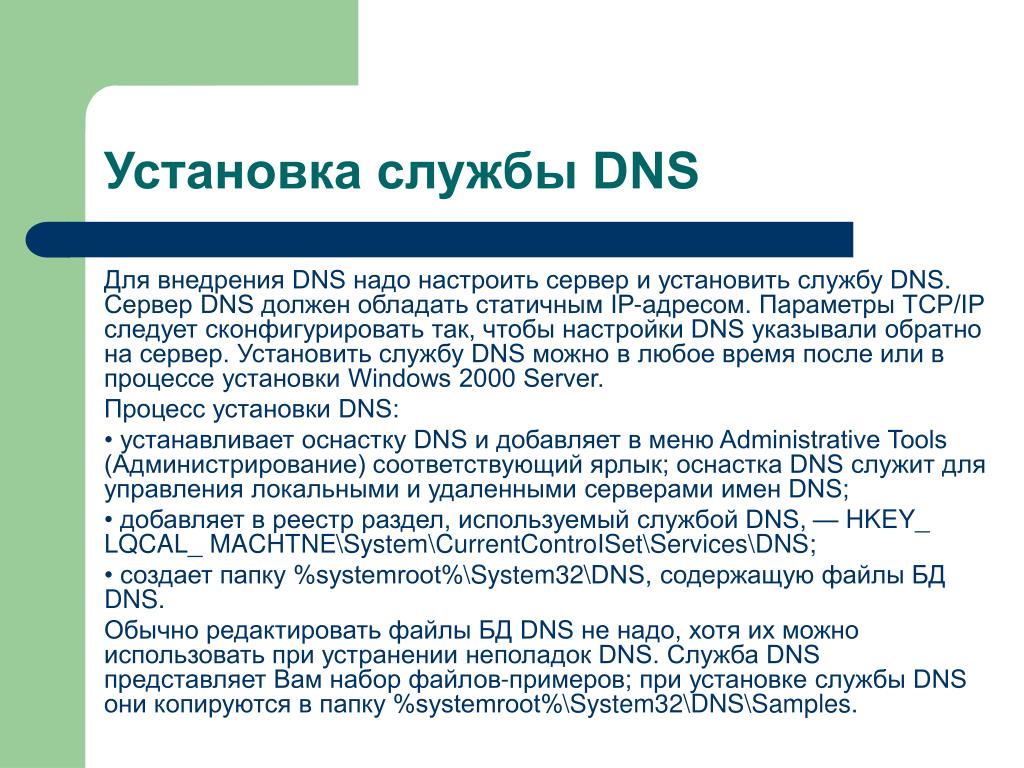 Установка службы DNS

Для внедрения DNS надо настроить сервер и установить службу DNS. Сервер DNS должен обладать статичным IP-адресом. Параметры TCP/IP следует сконфигурировать так, чтобы настройки DNS указывали обратно на сервер. Установить службу DNS можно в любое время после или в процессе установки Windows 2000 Server.

Процесс установки DNS:

• устанавливает оснастку DNS и добавляет в меню Administrative Tools (Администрирование) соответствующий ярлык; оснастка DNS служит для управления локальными и удаленными серверами имен DNS;

• добавляет в реестр раздел, используемый службой DNS, — HKEY_ LQCAL_ MACHTNE\System\CurrentControlSet\Services\DNS;

• создает папку %systemroot%\System32\DNS, содержащую файлы БД DNS.

Обычно редактировать файлы БД DNS не надо, хотя их можно использовать при устранении неполадок DNS. Служба DNS представляет Вам набор файлов-примеров; при установке службы DNS они копируются в папку %systemroot%\System32\DNS\Samples.